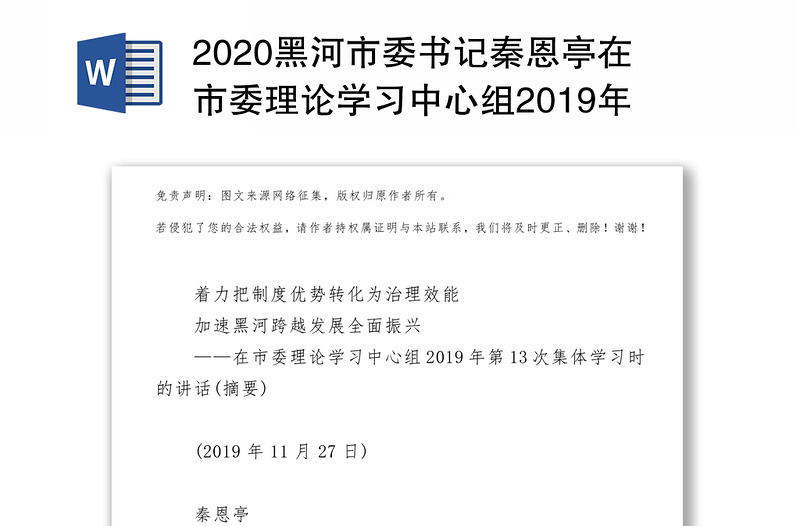 W

2020黑河市委书记秦恩亭在市委理论学习中心组2019年

免责声明：图文来源网络征集，版权归原作者所有。

若侵犯了您的合法权益，请作者持权属证明与本站联系，我们将及时更正、删除！谢谢！

着力把制度优势转化为治理效能

加速黑河跨越发展全面振兴

——在市委理论学习中心组2019年第13次集体学习时的讲话(摘要)

(2019年11月27日)

秦恩亭